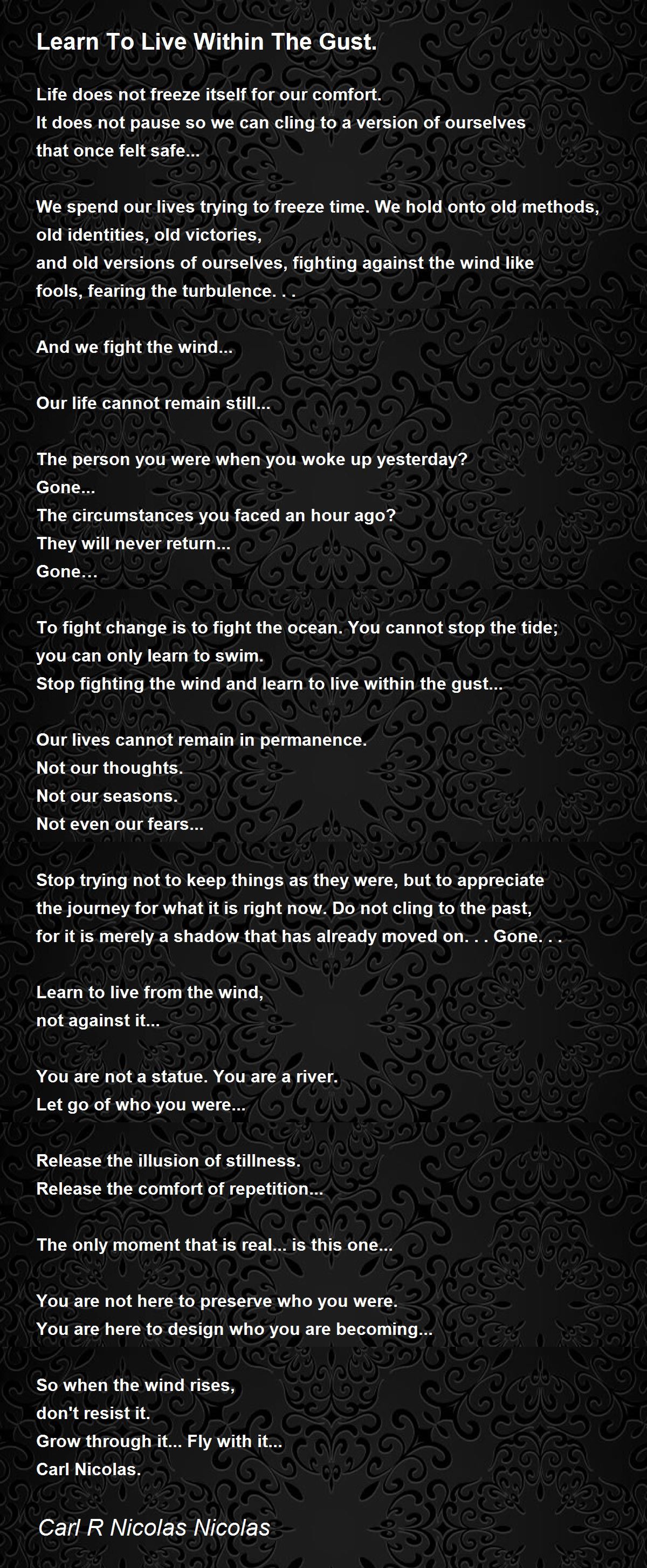 Learn To Live Within The Gust.

Life does not freeze itself for our comfort.
It does not pause so we can cling to a version of ourselves
that once felt safe...

We spend our lives trying to freeze time. We hold onto old methods,
old identities, old victories,
and old versions of ourselves, fighting against the wind like
fools, fearing the turbulence. . .

And we fight the wind...

Our life cannot remain still...

The person you were when you woke up yesterday?
Gone...
The circumstances you faced an hour ago?
They will never return...
Gone…

To fight change is to fight the ocean. You cannot stop the tide;
you can only learn to swim.
Stop fighting the wind and learn to live within the gust...

Our lives cannot remain in permanence.
Not our thoughts.
Not our seasons.
Not even our fears...

Stop trying not to keep things as they were, but to appreciate
the journey for what it is right now. Do not cling to the past,
for it is merely a shadow that has already moved on. . . Gone. . .

Learn to live from the wind,
not against it...

You are not a statue. You are a river.
Let go of who you were...

Release the illusion of stillness.
Release the comfort of repetition...

The only moment that is real... is this one...

You are not here to preserve who you were.
You are here to design who you are becoming...

So when the wind rises,
don't resist it.
Grow through it... Fly with it...
Carl Nicolas.

Carl R Nicolas Nicolas